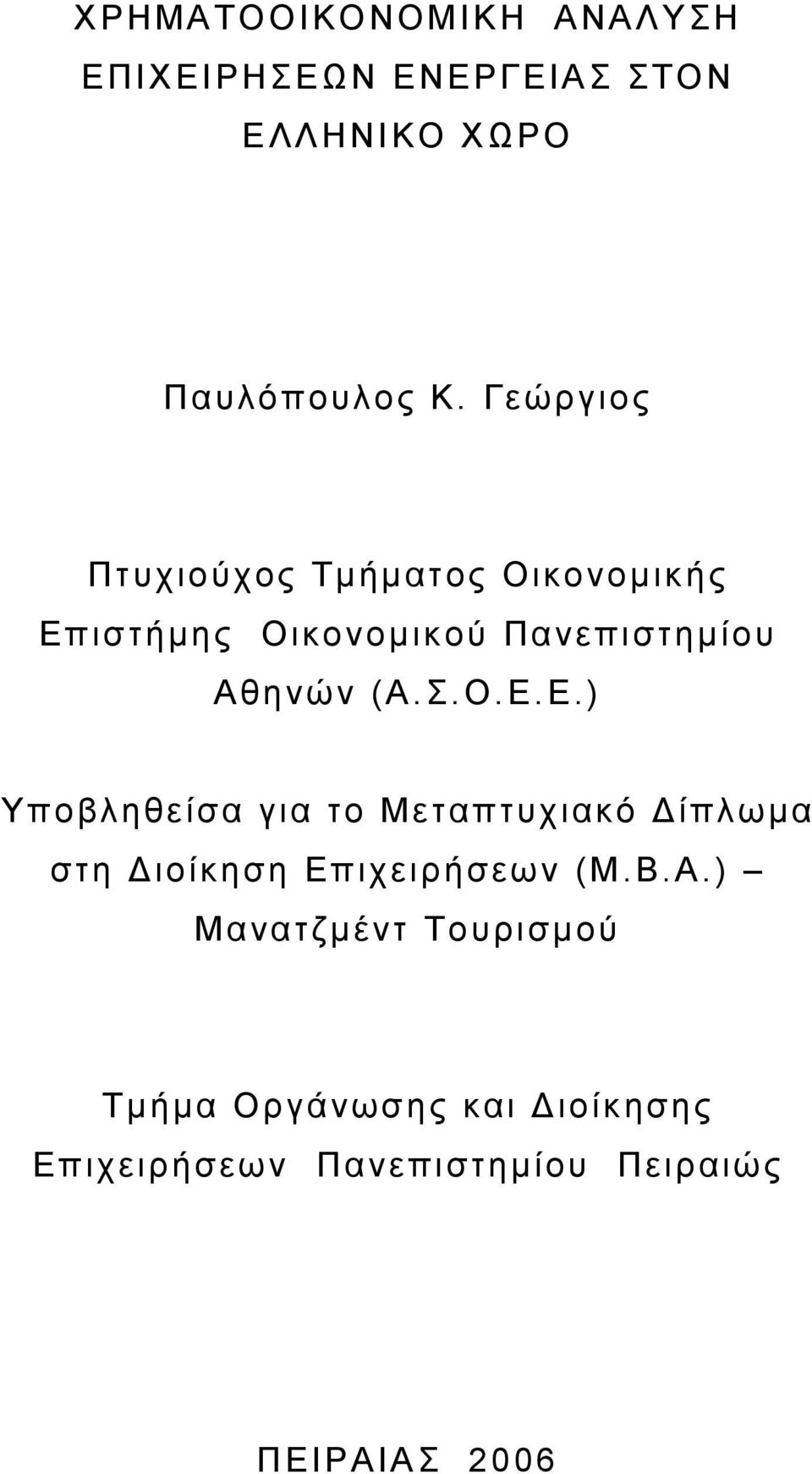 ΧΡΗΜΑΤΟΟΙΚΟΝΟΜΙΚΗ ΑΝΑΛΥΣΗ ΕΠΙΧΕΙΡΗΣΕΩΝ ΕΝΕΡΓΕΙΑΣ ΣΤΟΝ ΕΛΛΗΝΙΚΟ ΧΩΡΟ

Παυλόπουλος Κ. Γεώργιος

Πτυχιούχος Τμήματος Οικονομικής Επιστήμης Οικονομικού Πανεπιστημίου Αθηνών (Α.Σ.Ο.Ε.Ε.)

Υποβληθείσα για το Μεταπτυχιακό Δίπλωμα στη Διοίκηση Επιχειρήσεων (Μ.Β.Α.) – Μανατζμέντ Τουρισμού

Τμήμα Οργάνωσης και Διοίκησης Επιχειρήσεων Πανεπιστημίου Πειραιώς

ΠΕΙΡΑΙΑΣ 2006